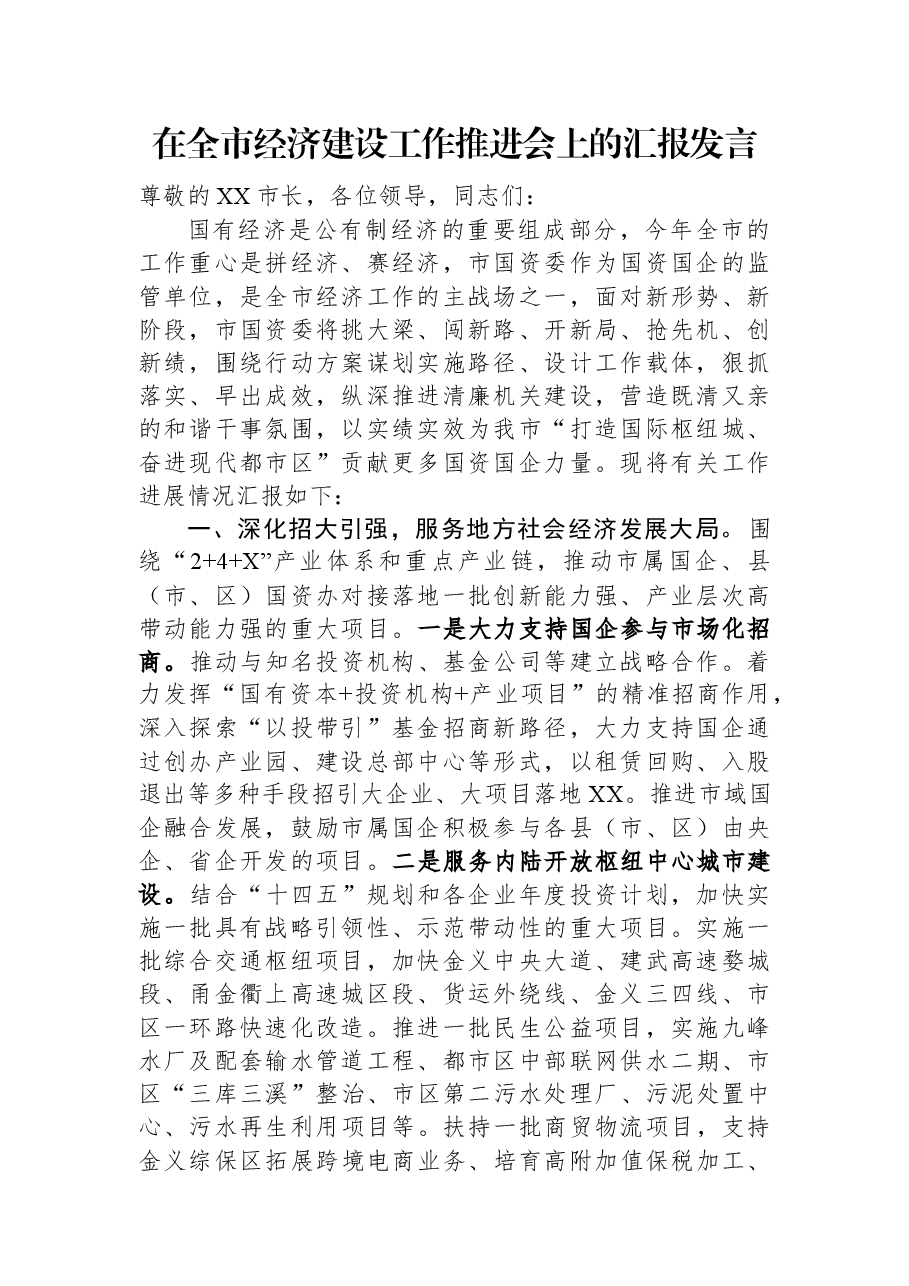 在全市经济建设工作推进会上的汇报发言

尊敬的XX市长，各位领导，同志们：

国有经济是公有制经济的重要组成部分，今年全市的工作重心是拼经济、赛经济，市国资委作为国资国企的监管单位，是全市经济工作的主战场之一，面对新形势、新阶段，市国资委将挑大梁、闯新路、开新局、抢先机、创新绩，围绕行动方案谋划实施路径、设计工作载体，狠抓落实、早出成效，纵深推进清廉机关建设，营造既清又亲的和谐干事氛围，以实绩实效为我市“打造国际枢纽城、奋进现代都市区”贡献更多国资国企力量。现将有关工作进展情况汇报如下：

一、深化招大引强，服务地方社会经济发展大局。围绕“2+4+X”产业体系和重点产业链，推动市属国企、县（市、区）国资办对接落地一批创新能力强、产业层次高带动能力强的重大项目。一是大力支持国企参与市场化招商。推动与知名投资机构、基金公司等建立战略合作。着力发挥“国有资本+投资机构+产业项目”的精准招商作用，深入探索“以投带引”基金招商新路径，大力支持国企通过创办产业园、建设总部中心等形式，以租赁回购、入股退出等多种手段招引大企业、大项目落地XX。推进市域国企融合发展，鼓励市属国企积极参与各县（市、区）由央企、省企开发的项目。二是服务内陆开放枢纽中心城市建设。结合“十四五”规划和各企业年度投资计划，加快实施一批具有战略引领性、示范带动性的重大项目。实施一批综合交通枢纽项目，加快金义中央大道、建武高速婺城段、甬金衢上高速城区段、货运外绕线、金义三四线、市区一环路快速化改造。推进一批民生公益项目，实施九峰水厂及配套输水管道工程、都市区中部联网供水二期、市区“三库三溪”整治、市区第二污水处理厂、污泥处置中心、污水再生利用项目等。扶持一批商贸物流项目，支持金义综保区拓展跨境电商业务、培育高附加值保税加工、